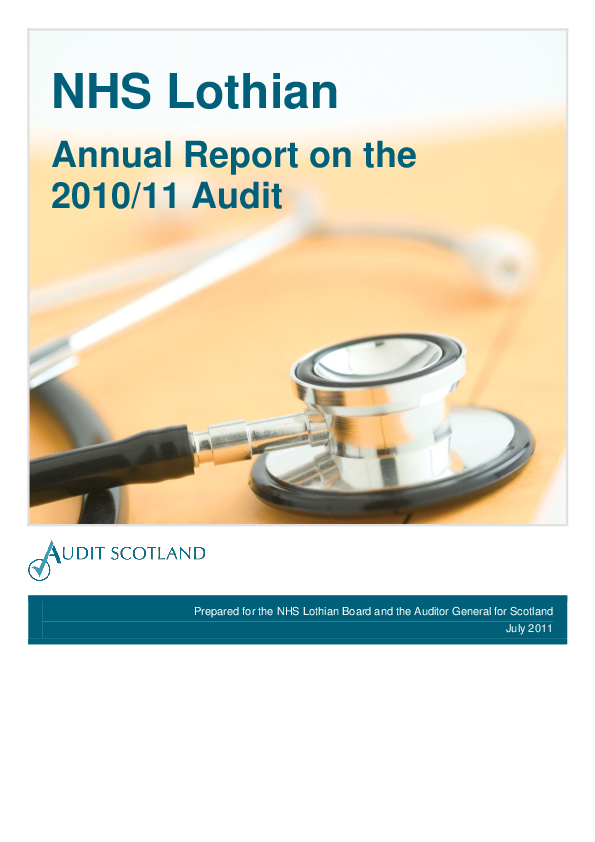 NHS Lothian

Annual Report on the 2010/11 Audit

AUDIT SCOTLAND

Prepared for the NHS Lothian Board and the Auditor General for Scotland
July 2011